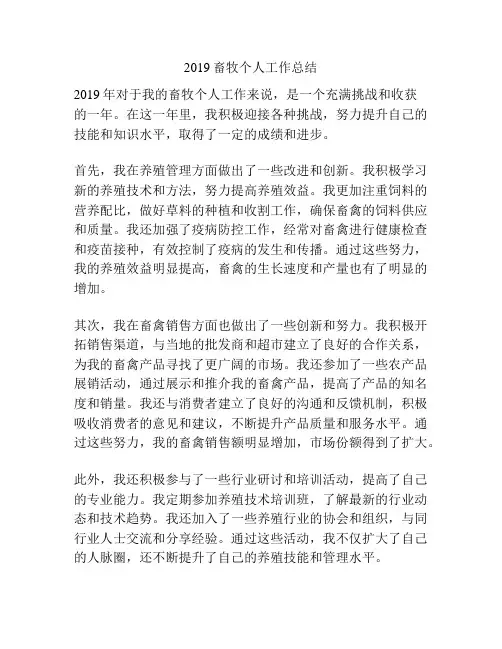 2019 畜牧个人工作总结

2019 年对于我的畜牧个人工作来说，是一个充满挑战和收获的一年。在这一年里，我积极迎接各种挑战，努力提升自己的技能和知识水平，取得了一定的成绩和进步。

首先，我在养殖管理方面做出了一些改进和创新。我积极学习新的养殖技术和方法，努力提高养殖效益。我更加注重饲料的营养配比，做好草料的种植和收割工作，确保畜禽的饲料供应和质量。我还加强了疫病防控工作，经常对畜禽进行健康检查和疫苗接种，有效控制了疫病的发生和传播。通过这些努力，我的养殖效益明显提高，畜禽的生长速度和产量也有了明显的增加。

其次，我在畜禽销售方面也做出了一些创新和努力。我积极开拓销售渠道，与当地的批发商和超市建立了良好的合作关系，为我的畜禽产品寻找了更广阔的市场。我还参加了一些农产品展销活动，通过展示和推介我的畜禽产品，提高了产品的知名度和销量。我还与消费者建立了良好的沟通和反馈机制，积极吸收消费者的意见和建议，不断提升产品质量和服务水平。通过这些努力，我的畜禽销售额明显增加，市场份额得到了扩大。

此外，我还积极参与了一些行业研讨和培训活动，提高了自己的专业能力。我定期参加养殖技术培训班，了解最新的行业动态和技术趋势。我还加入了一些养殖行业的协会和组织，与同行业人士交流和分享经验。通过这些活动，我不仅扩大了自己的人脉圈，还不断提升了自己的养殖技能和管理水平。